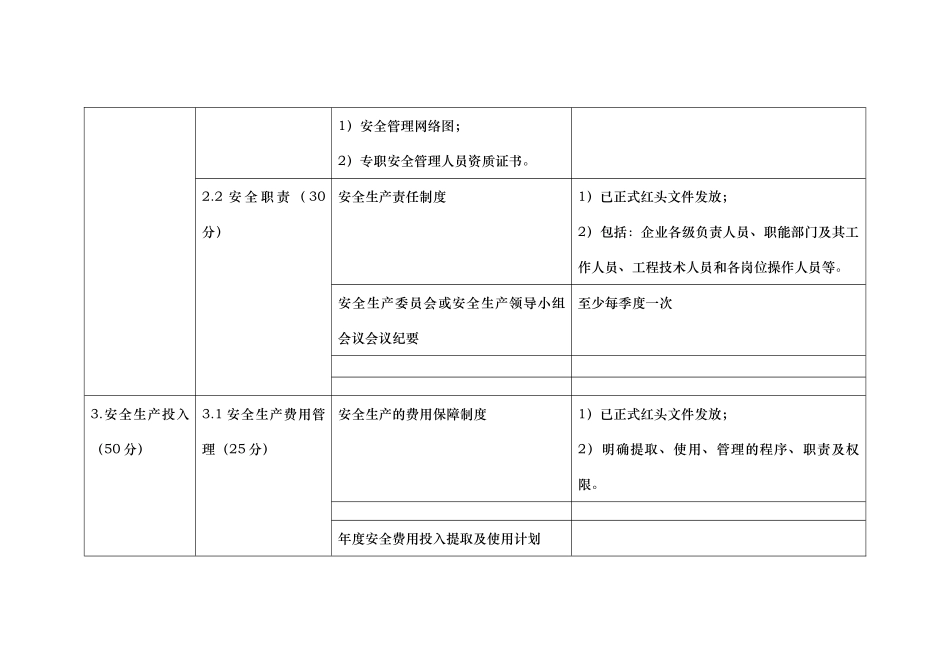 | | | | |
|---|---|---|---|
| | | 1）安全管理网络图；<br>2）专职安全管理人员资质证书。 | |
| | 2.2 安全职责（30分） | 安全生产责任制度 | 1）已正式红头文件发放；<br>2）包括：企业各级负责人员、职能部门及其工作人员、工程技术人员和各岗位操作人员等。 |
| | | 安全生产委员会或安全生产领导小组会议会议纪要 | 至少每季度一次 |
| | | | |
| | | | |
| 3.安全生产投入（50分） | 3.1 安全生产费用管理（25分） | 安全生产的费用保障制度 | 1）已正式红头文件发放；<br>2）明确提取、使用、管理的程序、职责及权限。 |
| | | | |
| | | 年度安全费用投入提取及使用计划 | |